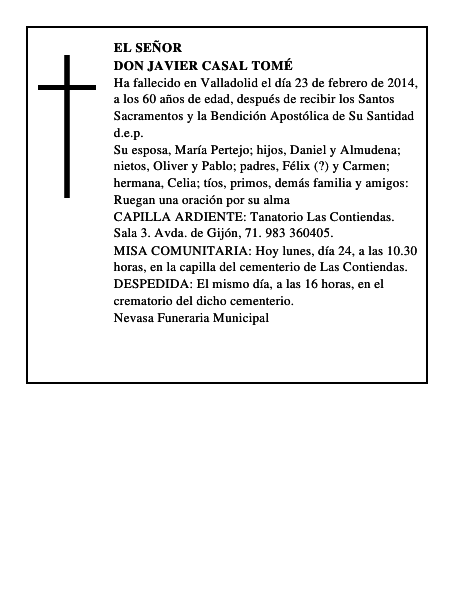 EL SEÑOR
DON JAVIER CASAL TOMÉ
Ha fallecido en Valladolid el día 23 de febrero de 2014, a los 60 años de edad, después de recibir los Santos Sacramentos y la Bendición Apostólica de Su Santidad
d.e.p.
Su esposa, María Pertejo; hijos, Daniel y Almudena; nietos, Oliver y Pablo; padres, Félix (?) y Carmen; hermana, Celia; tíos, primos, demás familia y amigos:
Ruegan una oración por su alma
CAPILLA ARDIENTE: Tanatorio Las Contiendas. Sala 3. Avda. de Gijón, 71. 983 360405.
MISA COMUNITARIA: Hoy lunes, día 24, a las 10.30 horas, en la capilla del cementerio de Las Contiendas.
DESPEDIDA: El mismo día, a las 16 horas, en el crematorio del dicho cementerio.
Nevasa Funeraria Municipal